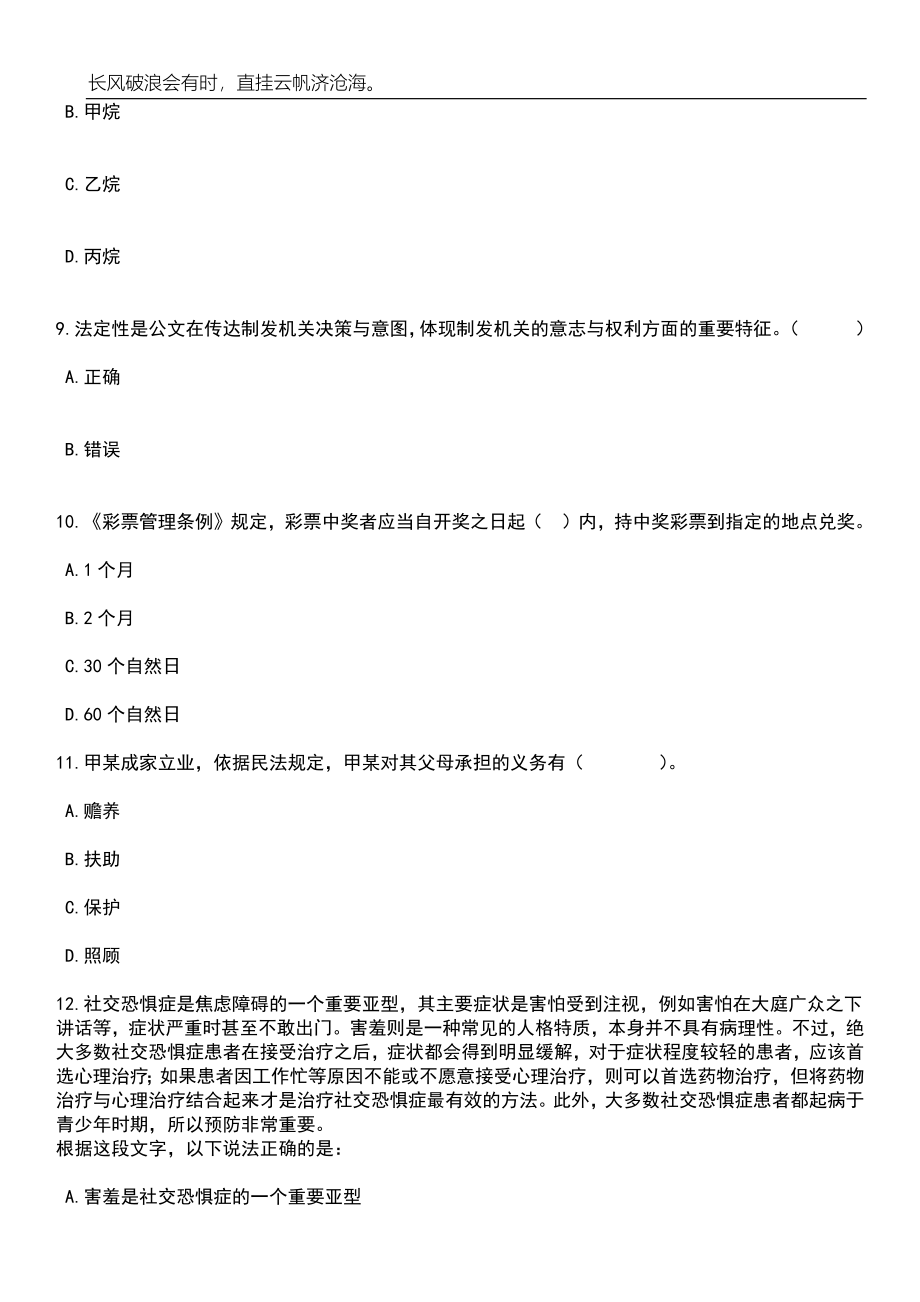 长风破浪会有时，直挂云帆济沧海。

B.甲烷

C.乙烷

D.丙烷

9.法定性是公文在传达制发机关决策与意图,体现制发机关的意志与权利方面的重要特征。（　　）

A.正确

B.错误

10.《彩票管理条例》规定，彩票中奖者应当自开奖之日起（　）内，持中奖彩票到指定的地点兑奖。

A.1 个月

B.2 个月

C.30 个自然日

D.60 个自然日

11.甲某成家立业，依据民法规定，甲某对其父母承担的义务有（　　　）。

A.赡养

B.扶助

C.保护

D.照顾

12.社交恐惧症是焦虑障碍的一个重要亚型，其主要症状是害怕受到注视，例如害怕在大庭广众之下讲话等，症状严重时甚至不敢出门。害羞则是一种常见的人格特质，本身并不具有病理性。不过，绝大多数社交恐惧症患者在接受治疗之后，症状都会得到明显缓解，对于症状程度较轻的患者，应该首选心理治疗；如果患者因工作忙等原因不能或不愿意接受心理治疗，则可以首选药物治疗，但将药物治疗与心理治疗结合起来才是治疗社交恐惧症最有效的方法。此外，大多数社交恐惧症患者都起病于青少年时期，所以预防非常重要。
根据这段文字，以下说法正确的是：

A.害羞是社交恐惧症的一个重要亚型